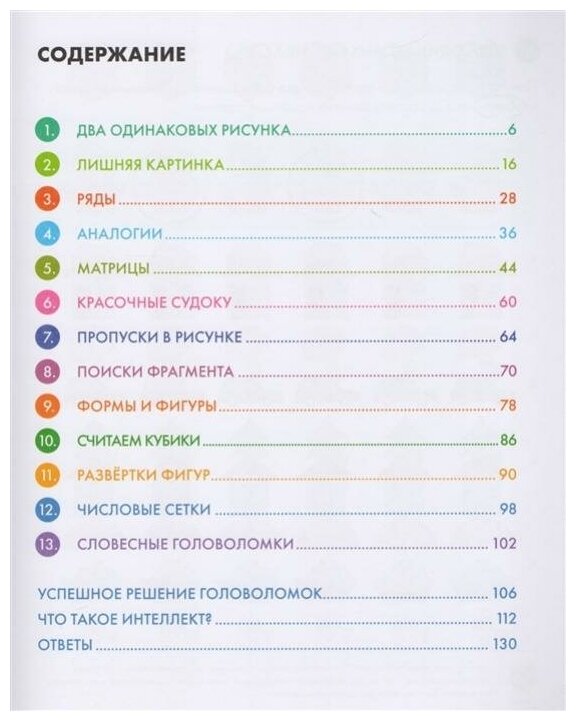 СОДЕРЖАНИЕ

1. ДВА ОДИНАКОВЫХ РИСУНКА 6
2. ЛИШНЯЯ КАРТИНКА 16
3. РЯДЫ 28
4. АНАЛОГИИ 36
5. МАТРИЦЫ 44
6. КРАСОЧНЫЕ СУДОКУ 60
7. ПРОПУСКИ В РИСУНКЕ 64
8. ПОИСКИ ФРАГМЕНТА 70
9. ФОРМЫ И ФИГУРЫ 78
10. СЧИТАЕМ КУБИКИ 86
11. РАЗВЁРТКИ ФИГУР 90
12. ЧИСЛОВЫЕ СЕТКИ 98
13. СЛОВЕСНЫЕ ГОЛОВОЛОМКИ 102

УСПЕШНОЕ РЕШЕНИЕ ГОЛОВОЛОМОК 106
ЧТО ТАКОЕ ИНТЕЛЛЕКТ? 112
ОТВЕТЫ 130